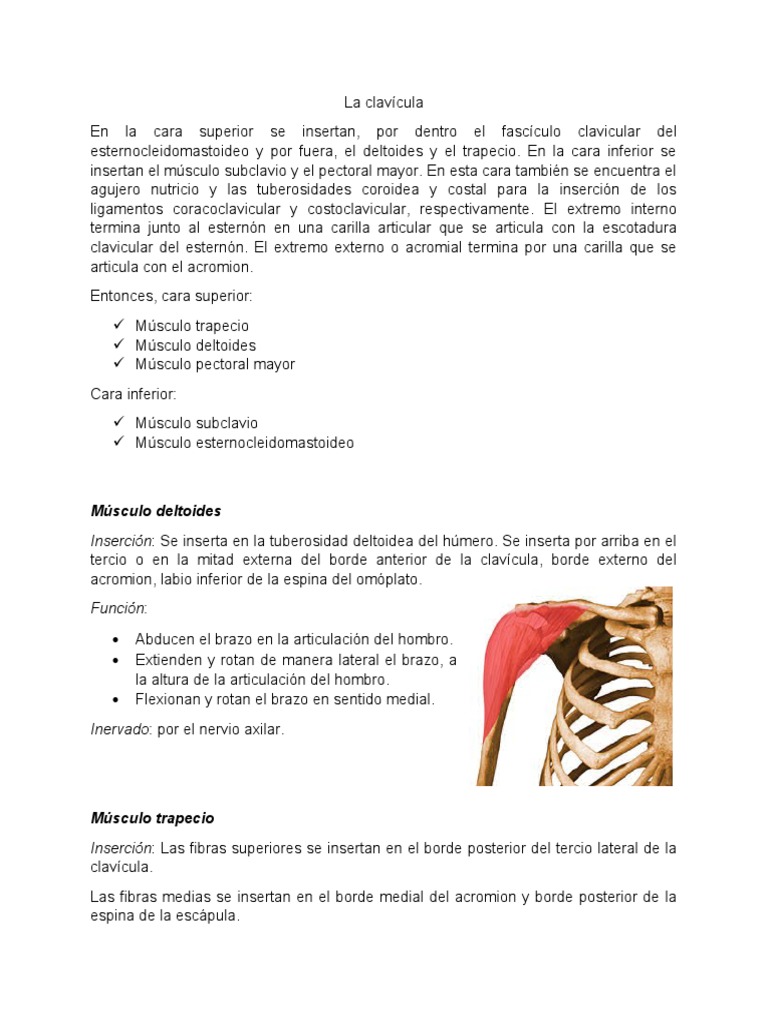 La clavícula

En la cara superior se insertan, por dentro el fascículo clavicular del esternocleidomastoideo y por fuera, el deltoides y el trapecio. En la cara inferior se insertan el músculo subclavio y el pectoral mayor. En esta cara también se encuentra el agujero nutricio y las tuberosidades coroidea y costal para la inserción de los ligamentos coracoclavicular y costoclavicular, respectivamente. El extremo interno termina junto al esternón en una carilla articular que se articula con la escotadura clavicular del esternón. El extremo externo o acromial termina por una carilla que se articula con el acromion.

Entonces, cara superior:

✓ Músculo trapecio
✓ Músculo deltoides
✓ Músculo pectoral mayor

Cara inferior:

✓ Músculo subclavio
✓ Músculo esternocleidomastoideo

Músculo deltoides

Inserción: Se inserta en la tuberosidad deltoidea del húmero. Se inserta por arriba en el tercio o en la mitad externa del borde anterior de la clavícula, borde externo del acromion, labio inferior de la espina del omóplato.

Función:

• Abducen el brazo en la articulación del hombro.
• Extienden y rotan de manera lateral el brazo, a la altura de la articulación del hombro.
• Flexionan y rotan el brazo en sentido medial.

Inervado: por el nervio axilar.

Músculo trapecio

Inserción: Las fibras superiores se insertan en el borde posterior del tercio lateral de la clavícula.

Las fibras medias se insertan en el borde medial del acromion y borde posterior de la espina de la escápula.